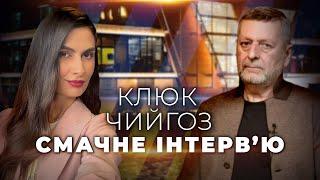 КЛЮК
ЧИЙГОЗ
СМАЧНЕ ІНТЕРВ'Ю